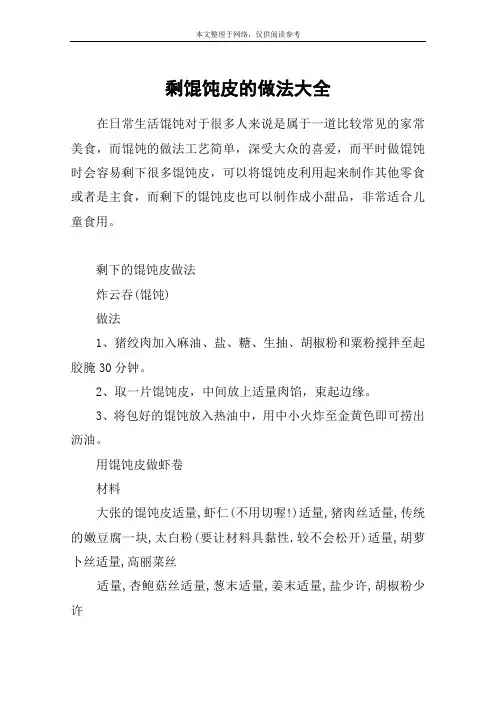 本文整理于网络，仅供阅读参考

剩馄饨皮的做法大全

在日常生活馄饨对于很多人来说是属于一道比较常见的家常美食，而馄饨的做法工艺简单，深受大众的喜爱，而平时做馄饨时会容易剩下很多馄饨皮，可以将馄饨皮利用起来制作其他零食或者是主食，而剩下的馄饨皮也可以制作成小甜品，非常适合儿童食用。

剩下的馄饨皮做法

炸云吞(馄饨)

做法

1、猪绞肉加入麻油、盐、糖、生抽、胡椒粉和粟粉搅拌至起胶腌30分钟。

2、取一片馄饨皮，中间放上适量肉馅，束起边缘。

3、将包好的馄饨放入热油中，用中小火炸至金黄色即可捞出沥油。

用馄饨皮做虾卷

材料

大张的馄饨皮适量,虾仁(不用切喔!)适量,猪肉丝适量,传统的嫩豆腐一块,太白粉(要让材料具黏性.较不会松开)适量,胡萝卜丝适量,高丽菜丝

适量,杏鲍菇丝适量,葱末适量,姜末适量,盐少许,胡椒粉少许